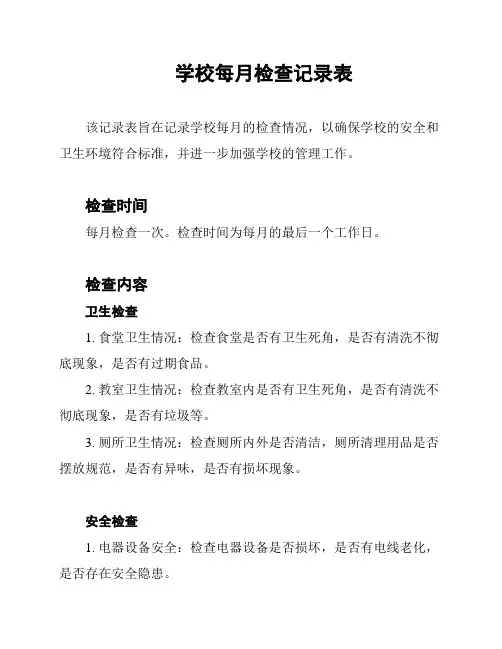 学校每月检查记录表

该记录表旨在记录学校每月的检查情况，以确保学校的安全和卫生环境符合标准，并进一步加强学校的管理工作。

检查时间

每月检查一次。检查时间为每月的最后一个工作日。

检查内容

卫生检查

1. 食堂卫生情况：检查食堂是否有卫生死角，是否有清洗不彻底现象，是否有过期食品。

2. 教室卫生情况：检查教室内是否有卫生死角，是否有清洗不彻底现象，是否有垃圾等。

3. 厕所卫生情况：检查厕所内外是否清洁，厕所清理用品是否摆放规范，是否有异味，是否有损坏现象。

安全检查

1. 电器设备安全：检查电器设备是否损坏，是否有电线老化，是否存在安全隐患。